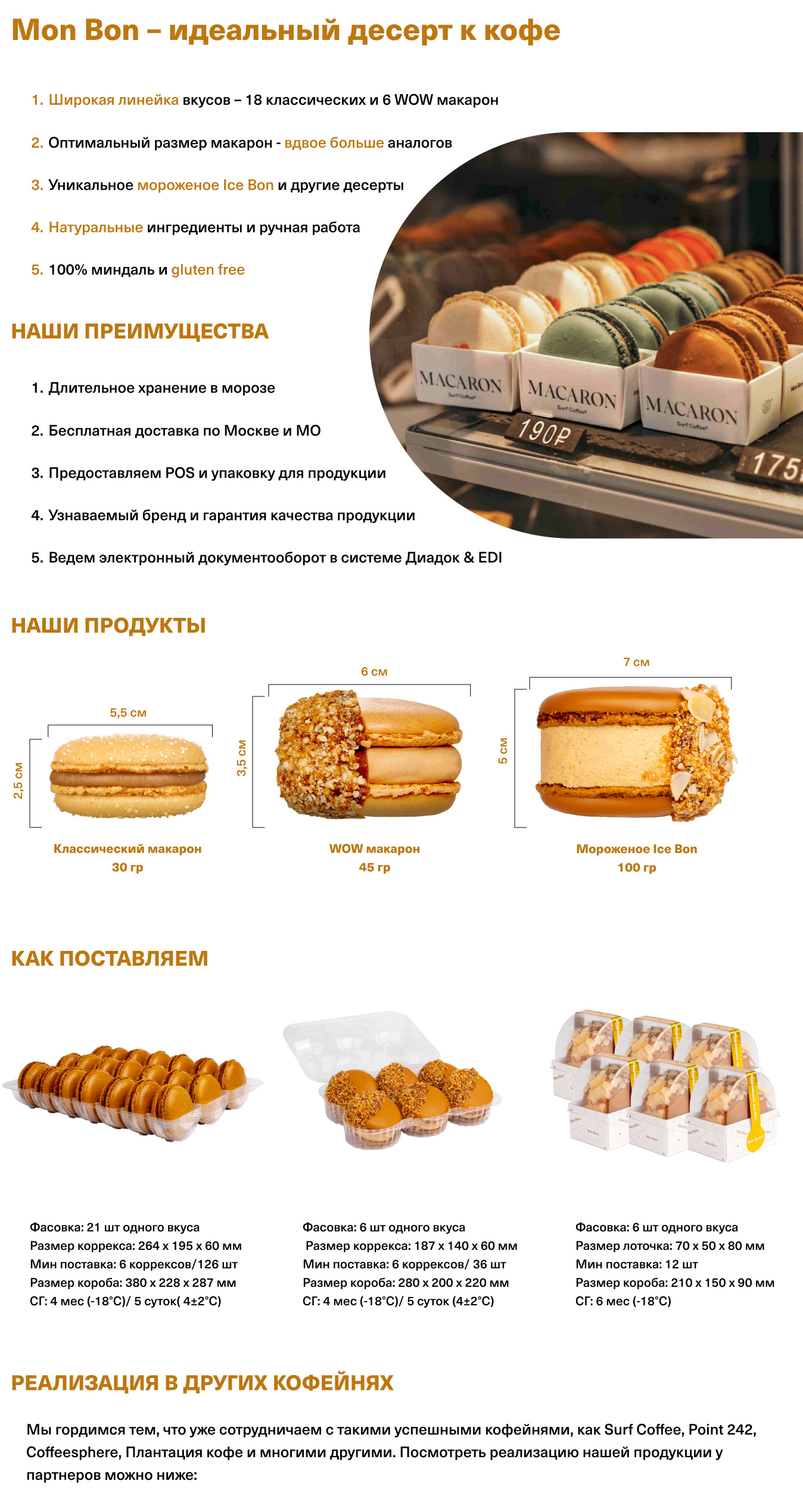 Mon Bon – идеальный десерт к кофе

1. Широкая линейка вкусов – 18 классических и 6 WOW макарон

2. Оптимальный размер макарон - вдвое больше аналогов

3. Уникальное мороженое Ice Bon и другие десерты

4. Натуральные ингредиенты и ручная работа

5. 100% миндаль и gluten free

MACARON Surf Coffee
MACARON Surf Coffee
MACARON Surf Coffee
190₽
175

НАШИ ПРЕИМУЩЕСТВА

1. Длительное хранение в морозе

2. Бесплатная доставка по Москве и МО

3. Предоставляем POS и упаковку для продукции

4. Узнаваемый бренд и гарантия качества продукции

5. Ведем электронный документооборот в системе Диадок & EDI

НАШИ ПРОДУКТЫ

5,5 см
2,5 см
Классический макарон
30 гр

6 см
3,5 см
WOW макарон
45 гр

7 см
5 см
Мороженое Ice Bon
100 гр

КАК ПОСТАВЛЯЕМ

Фасовка: 21 шт одного вкуса
Размер коррекса: 264 х 195 х 60 мм
Мин поставка: 6 коррексов/126 шт
Размер короба: 380 х 228 х 287 мм
СГ: 4 мес (-18°С)/ 5 суток( 4±2°С)

Фасовка: 6 шт одного вкуса
Размер коррекса: 187 х 140 х 60 мм
Мин поставка: 6 коррексов/ 36 шт
Размер короба: 280 х 200 х 220 мм
СГ: 4 мес (-18°С)/ 5 суток (4±2°С)

Фасовка: 6 шт одного вкуса
Размер лоточка: 70 х 50 х 80 мм
Мин поставка: 12 шт
Размер короба: 210 х 150 х 90 мм
СГ: 6 мес (-18°С)

РЕАЛИЗАЦИЯ В ДРУГИХ КОФЕЙНЯХ

Мы гордимся тем, что уже сотрудничаем с такими успешными кофейнями, как Surf Coffee, Point 242, Coffeesphere, Плантация кофе и многими другими. Посмотреть реализацию нашей продукции у партнеров можно ниже: